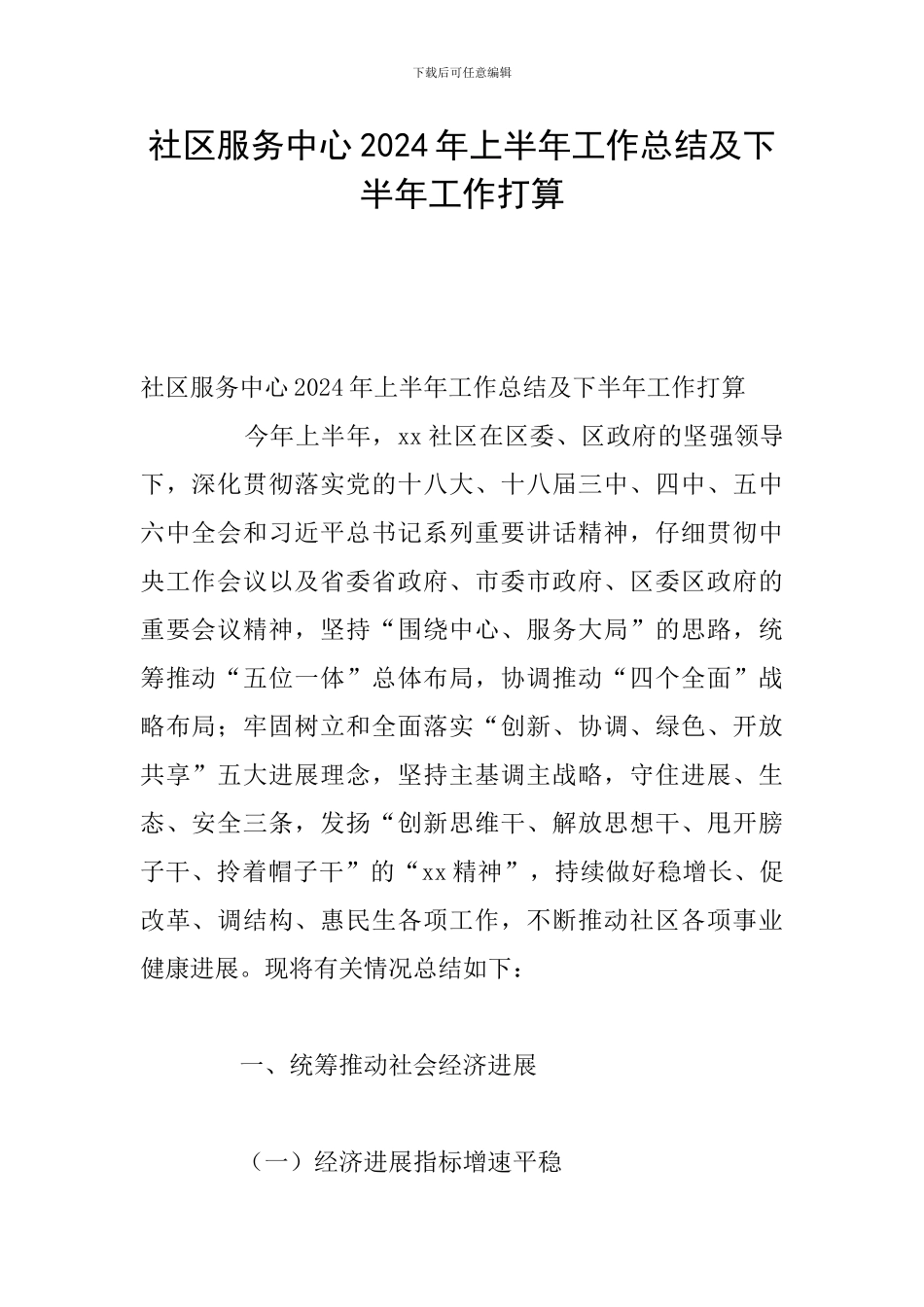 下载后可任意编辑

社区服务中心2024年上半年工作总结及下半年工作打算

社区服务中心2024年上半年工作总结及下半年工作打算

今年上半年，xx社区在区委、区政府的坚强领导下，深化贯彻落实党的十八大、十八届三中、四中、五中六中全会和习近平总书记系列重要讲话精神，仔细贯彻中央工作会议以及省委省政府、市委市政府、区委区政府的重要会议精神，坚持“围绕中心、服务大局”的思路，统筹推动“五位一体”总体布局，协调推动“四个全面”战略布局；牢固树立和全面落实“创新、协调、绿色、开放共享”五大进展理念，坚持主基调主战略，守住进展、生态、安全三条，发扬“创新思维干、解放思想干、甩开膀子干、拎着帽子干”的“xx精神”，持续做好稳增长、促改革、调结构、惠民生各项工作，不断推动社区各项事业健康进展。现将有关情况总结如下：

一、统筹推动社会经济进展

（一）经济进展指标增速平稳